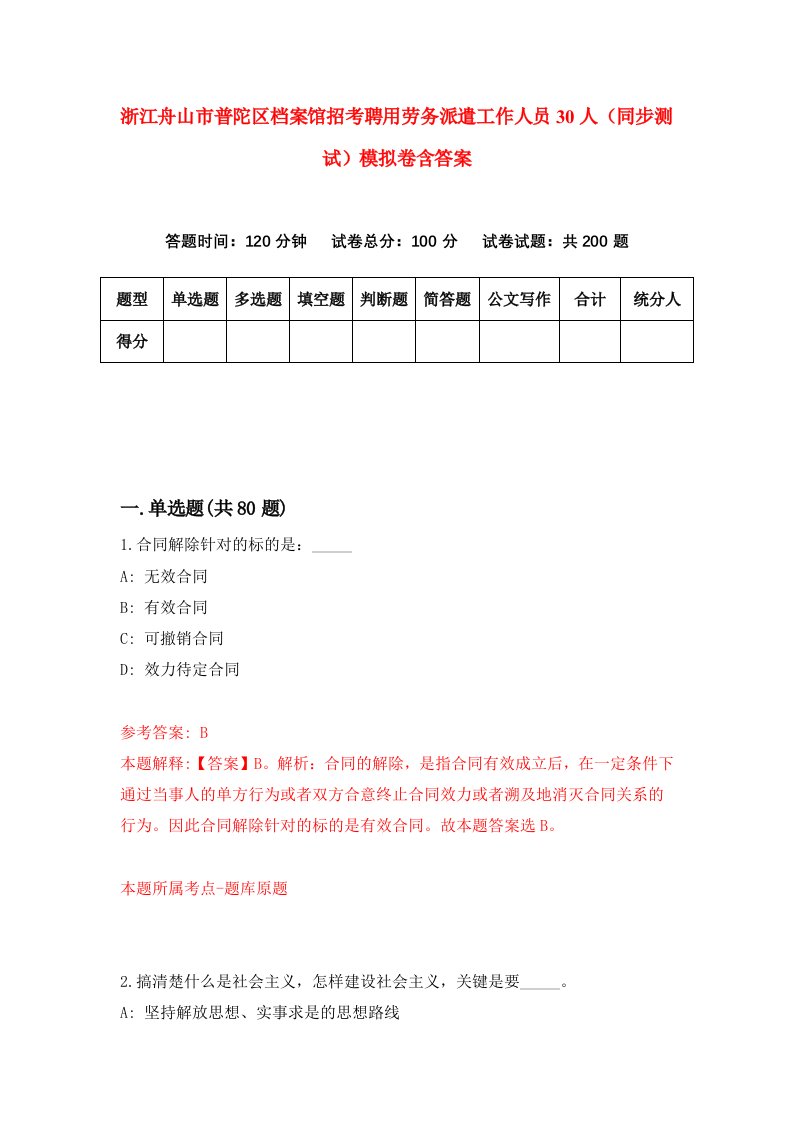 浙江舟山市普陀区档案馆招考聘用劳务派遣工作人员30人（同步测试）模拟卷含答案

答题时间：120分钟　试卷总分：100分　试卷试题：共200题

| 题型 | 单选题 | 多选题 | 填空题 | 判断题 | 简答题 | 公文写作 | 合计 | 统分人 |
|---|---|---|---|---|---|---|---|---|
| 得分 |  |  |  |  |  |  |  |  |

一.单选题(共80题)

1.合同解除针对的标的是：_____

A: 无效合同

B: 有效合同

C: 可撤销合同

D: 效力待定合同

参考答案: B

本题解释:【答案】B。解析：合同的解除，是指合同有效成立后，在一定条件下通过当事人的单方行为或者双方合意终止合同效力或者溯及地消灭合同关系的行为。因此合同解除针对的标的是有效合同。故本题答案选B。

本题所属考点-题库原题

2.搞清楚什么是社会主义，怎样建设社会主义，关键是要_____。

A: 坚持解放思想、实事求是的思想路线